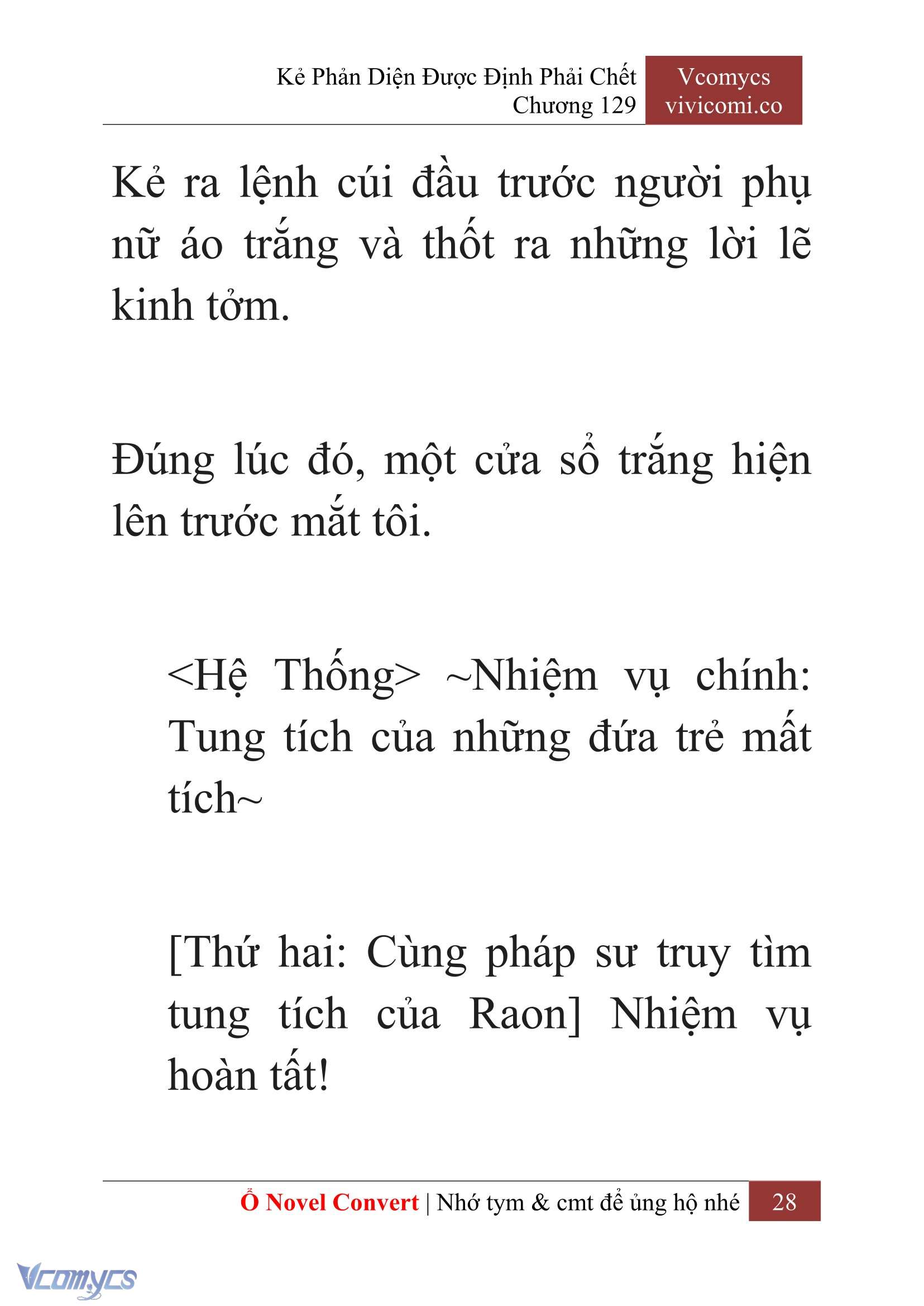 Kẻ Phản Diện Được Định Phải Chết
Chương 129

Vcomycs
vivicomi.co

Kẻ ra lệnh cúi đầu trước người phụ nữ áo trắng và thốt ra những lời lẽ kinh tởm.

Đúng lúc đó, một cửa sổ trắng hiện lên trước mắt tôi.

<Hệ Thống> ~Nhiệm vụ chính: Tung tích của những đứa trẻ mất tích~

[Thứ hai: Cùng pháp sư truy tìm tung tích của Raon] Nhiệm vụ hoàn tất!

Ổ Novel Convert | Nhớ tym & cmt để ủng hộ nhé 28

Vcomycs